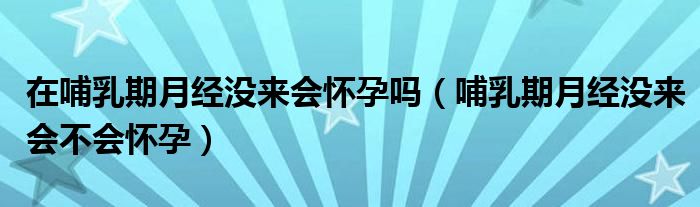 在哺乳期月经没来会怀孕吗（哺乳期月经没来会不会怀孕）